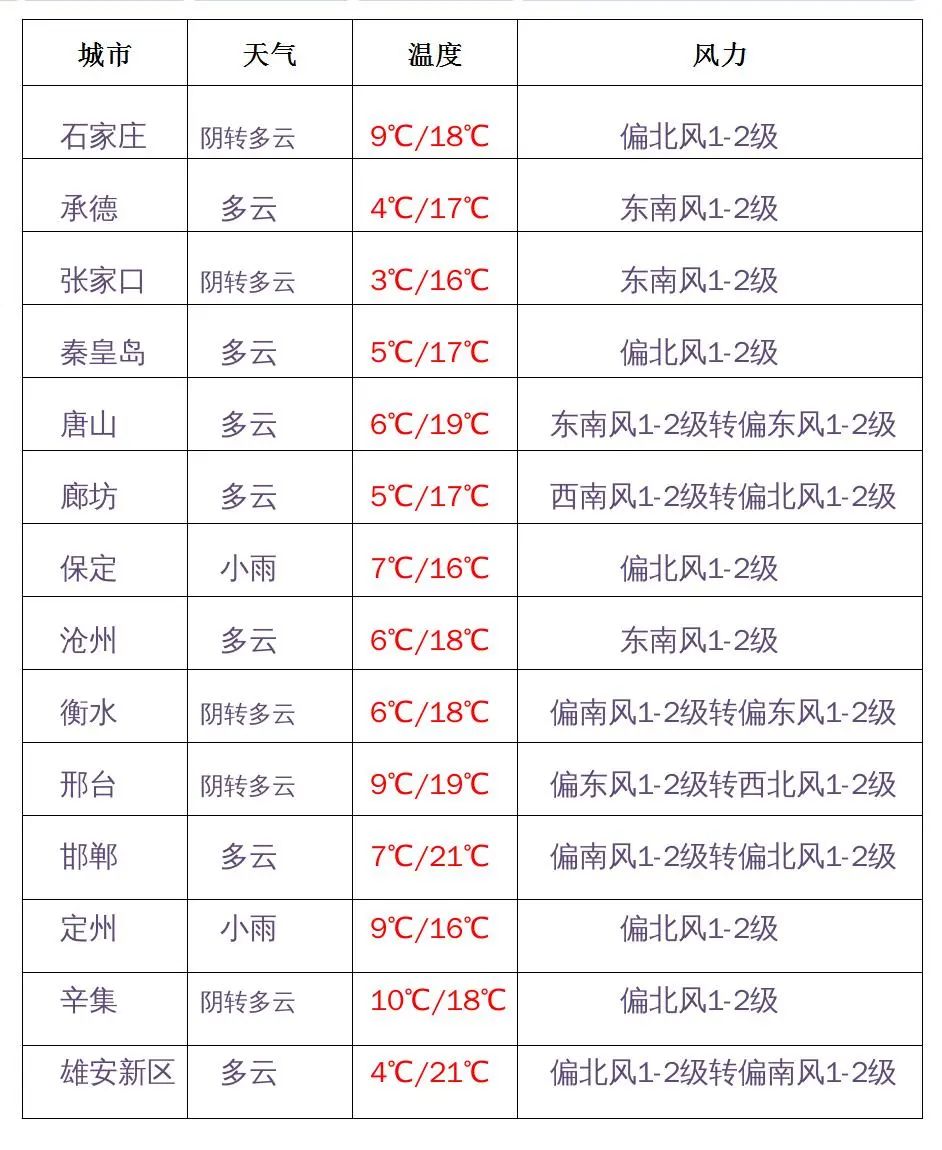 | 城市 | 天气 | 温度 | 风力 |
|---|---|---|---|
| 石家庄 | 阴转多云 | 9℃/18℃ | 偏北风1-2级 |
| 承德 | 多云 | 4℃/17℃ | 东南风1-2级 |
| 张家口 | 阴转多云 | 3℃/16℃ | 东南风1-2级 |
| 秦皇岛 | 多云 | 5℃/17℃ | 偏北风1-2级 |
| 唐山 | 多云 | 6℃/19℃ | 东南风1-2级转偏东风1-2级 |
| 廊坊 | 多云 | 5℃/17℃ | 西南风1-2级转偏北风1-2级 |
| 保定 | 小雨 | 7℃/16℃ | 偏北风1-2级 |
| 沧州 | 多云 | 6℃/18℃ | 东南风1-2级 |
| 衡水 | 阴转多云 | 6℃/18℃ | 偏南风1-2级转偏东风1-2级 |
| 邢台 | 阴转多云 | 9℃/19℃ | 偏东风1-2级转西北风1-2级 |
| 邯郸 | 多云 | 7℃/21℃ | 偏南风1-2级转偏北风1-2级 |
| 定州 | 小雨 | 9℃/16℃ | 偏北风1-2级 |
| 辛集 | 阴转多云 | 10℃/18℃ | 偏北风1-2级 |
| 雄安新区 | 多云 | 4℃/21℃ | 偏北风1-2级转偏南风1-2级 |